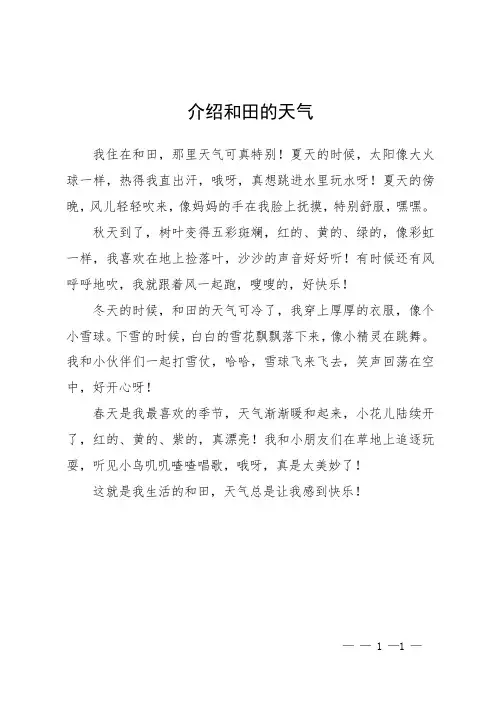 介绍和田的天气

我住在和田，那里天气可真特别！夏天的时候，太阳像大火球一样，热得我直出汗，哦呀，真想跳进水里玩水呀！夏天的傍晚，风儿轻轻吹来，像妈妈的手在我脸上抚摸，特别舒服，嘿嘿。

秋天到了，树叶变得五彩斑斓，红的、黄的、绿的，像彩虹一样，我喜欢在地上捡落叶，沙沙的声音好好听！有时候还有风呼呼地吹，我就跟着风一起跑，嗖嗖的，好快乐！

冬天的时候，和田的天气可冷了，我穿上厚厚的衣服，像个小雪球。下雪的时候，白白的雪花飘飘落下来，像小精灵在跳舞。我和小伙伴们一起打雪仗，哈哈，雪球飞来飞去，笑声回荡在空中，好开心呀！

春天是我最喜欢的季节，天气渐渐暖和起来，小花儿陆续开了，红的、黄的、紫的，真漂亮！我和小朋友们在草地上追逐玩耍，听见小鸟叽叽喳喳唱歌，哦呀，真是太美妙了！

这就是我生活的和田，天气总是让我感到快乐！

— — 1 —1 —